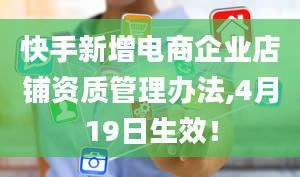 快手新增电商企业店铺资质管理办法,4月19日生效！